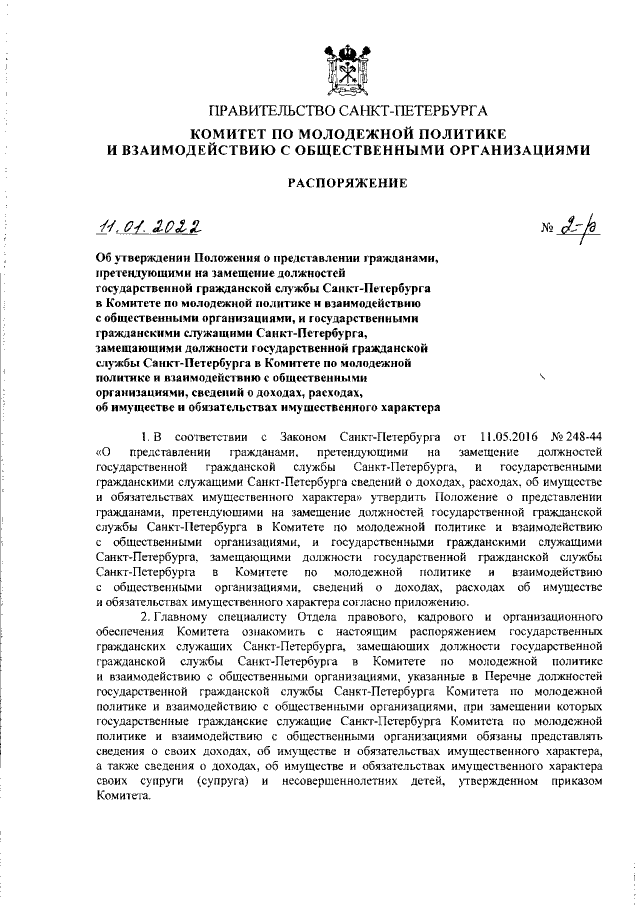 ПРАВИТЕЛЬСТВО САНКТ-ПЕТЕРБУРГА

КОМИТЕТ ПО МОЛОДЕЖНОЙ ПОЛИТИКЕ И ВЗАИМОДЕЙСТВИЮ С ОБЩЕСТВЕННЫМИ ОРГАНИЗАЦИЯМИ

РАСПОРЯЖЕНИЕ

11.01.2022

№ 2-р

Об утверждении Положения о представлении гражданами, претендующими на замещение должностей государственной гражданской службы Санкт-Петербурга в Комитете по молодежной политике и взаимодействию с общественными организациями, и государственными гражданскими служащими Санкт-Петербурга, замещающими должности государственной гражданской службы Санкт-Петербурга в Комитете по молодежной политике и взаимодействию с общественными организациями, сведений о доходах, расходах, об имуществе и обязательствах имущественного характера

1. В соответствии с Законом Санкт-Петербурга от 11.05.2016 № 248-44 «О представлении гражданами, претендующими на замещение должностей государственной гражданской службы Санкт-Петербурга, и государственными гражданскими служащими Санкт-Петербурга сведений о доходах, расходах, об имуществе и обязательствах имущественного характера» утвердить Положение о представлении гражданами, претендующими на замещение должностей государственной гражданской службы Санкт-Петербурга в Комитете по молодежной политике и взаимодействию с общественными организациями, и государственными гражданскими служащими Санкт-Петербурга, замещающими должности государственной гражданской службы Санкт-Петербурга в Комитете по молодежной политике и взаимодействию с общественными организациями, сведений о доходах, расходах об имуществе и обязательствах имущественного характера согласно приложению.

2. Главному специалисту Отдела правового, кадрового и организационного обеспечения Комитета ознакомить с настоящим распоряжением государственных гражданских служащих Санкт-Петербурга, замещающих должности государственной гражданской службы Санкт-Петербурга в Комитете по молодежной политике и взаимодействию с общественными организациями, указанные в Перечне должностей государственной гражданской службы Санкт-Петербурга Комитета по молодежной политике и взаимодействию с общественными организациями, при замещении которых государственные гражданские служащие Санкт-Петербурга Комитета по молодежной политике и взаимодействию с общественными организациями обязаны представлять сведения о своих доходах, об имуществе и обязательствах имущественного характера, а также сведения о доходах, об имуществе и обязательствах имущественного характера своих супруги (супруга) и несовершеннолетних детей, утвержденном приказом Комитета.